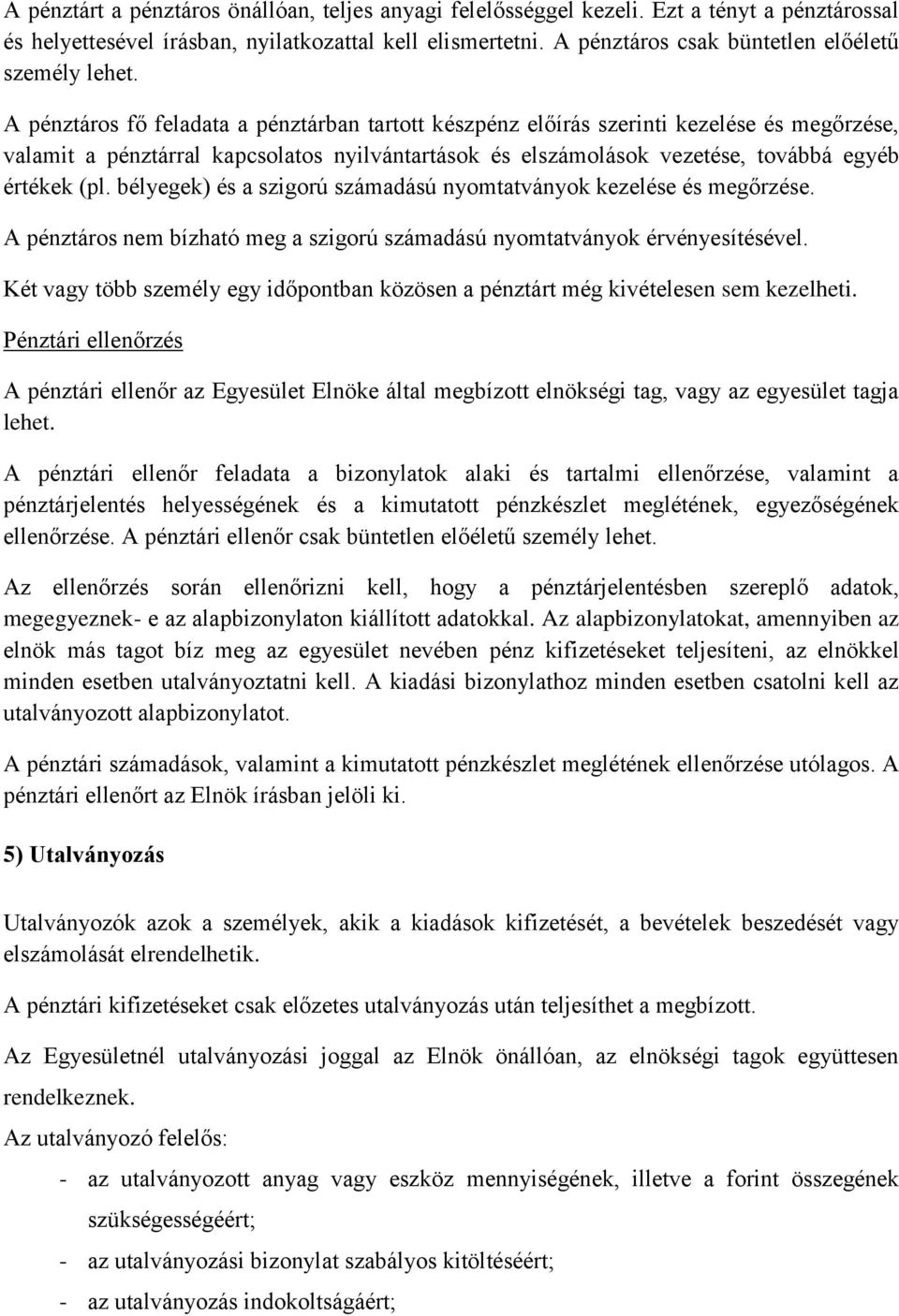 A pénztárt a pénztáros önállóan, teljes anyagi felelősséggel kezeli. Ezt a tényt a pénztárossal és helyettesével írásban, nyilatkozattal kell elismertetni. A pénztáros csak büntetlen előéletű személy lehet.

A pénztáros fő feladata a pénztárban tartott készpénz előírás szerinti kezelése és megőrzése, valamit a pénztárral kapcsolatos nyilvántartások és elszámolások vezetése, továbbá egyéb értékek (pl. bélyegek) és a szigorú számadású nyomtatványok kezelése és megőrzése.

A pénztáros nem bízható meg a szigorú számadású nyomtatványok érvényesítésével.

Két vagy több személy egy időpontban közösen a pénztárt még kivételesen sem kezelheti.

Pénztári ellenőrzés

A pénztári ellenőr az Egyesület Elnöke által megbízott elnökségi tag, vagy az egyesület tagja lehet.

A pénztári ellenőr feladata a bizonylatok alaki és tartalmi ellenőrzése, valamint a pénztárjelentés helyességének és a kimutatott pénzkészlet meglétének, egyezőségének ellenőrzése. A pénztári ellenőr csak büntetlen előéletű személy lehet.

Az ellenőrzés során ellenőrizni kell, hogy a pénztárjelentésben szereplő adatok, megegyeznek- e az alapbizonylaton kiállított adatokkal. Az alapbizonylatokat, amennyiben az elnök más tagot bíz meg az egyesület nevében pénz kifizetéseket teljesíteni, az elnökkel minden esetben utalványoztatni kell. A kiadási bizonylathoz minden esetben csatolni kell az utalványozott alapbizonylatot.

A pénztári számadások, valamint a kimutatott pénzkészlet meglétének ellenőrzése utólagos. A pénztári ellenőrt az Elnök írásban jelöli ki.

5) Utalványozás

Utalványozók azok a személyek, akik a kiadások kifizetését, a bevételek beszedését vagy elszámolását elrendelhetik.

A pénztári kifizetéseket csak előzetes utalványozás után teljesíthet a megbízott.

Az Egyesületnél utalványozási joggal az Elnök önállóan, az elnökségi tagok együttesen rendelkeznek.

Az utalványozó felelős:

- az utalványozott anyag vagy eszköz mennyiségének, illetve a forint összegének szükségességéért;
- az utalványozási bizonylat szabályos kitöltéséért;
- az utalványozás indokoltságáért;